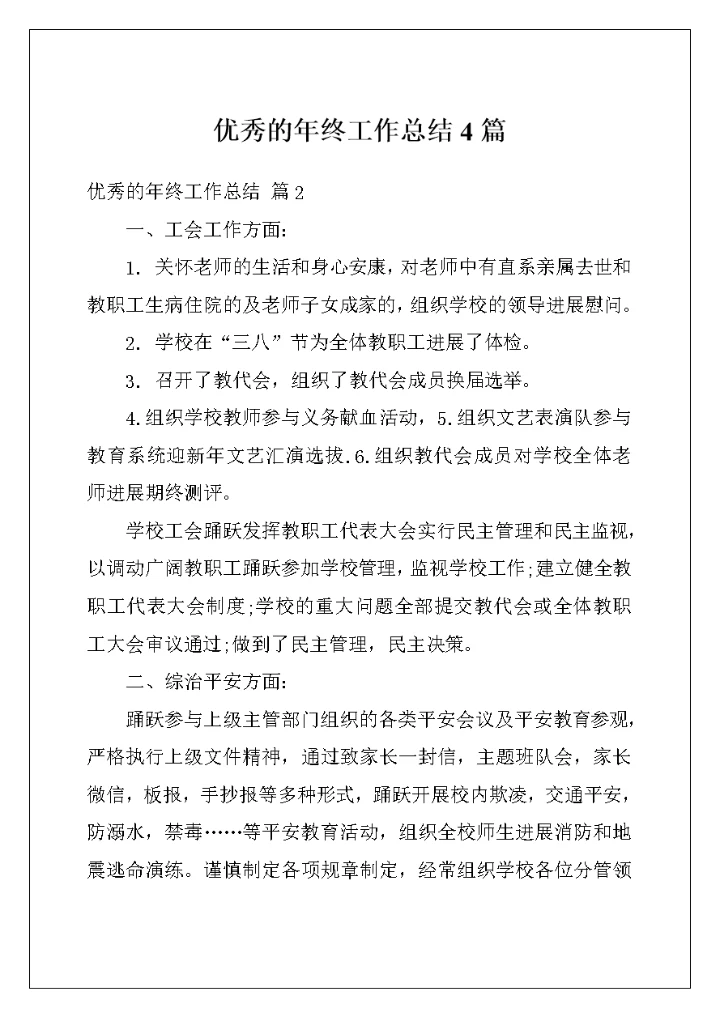 优秀的年终工作总结 4 篇

优秀的年终工作总结 篇 2

一、工会工作方面:

1. 关怀老师的生活和身心安康，对老师中有直系亲属去世和教职工生病住院的及老师子女成家的，组织学校的领导进展慰问。

2. 学校在“三八”节为全体教职工进展了体检。

3. 召开了教代会，组织了教代会成员换届选举。

4.组织学校教师参与义务献血活动，5.组织文艺表演队参与教育系统迎新年文艺汇演选拔.6.组织教代会成员对学校全体老师进展期终测评。

学校工会踊跃发挥教职工代表大会实行民主管理和民主监视，以调动广阔教职工踊跃参加学校管理，监视学校工作;建立健全教职工代表大会制度;学校的重大问题全部提交教代会或全体教职工大会审议通过;做到了民主管理，民主决策。

二、综治平安方面:

踊跃参与上级主管部门组织的各类平安会议及平安教育参观，严格执行上级文件精神，通过致家长一封信，主题班队会，家长微信，板报，手抄报等多种形式，踊跃开展校内欺凌，交通平安，防溺水，禁毒……等平安教育活动，组织全校师生进展消防和地震逃命演练。谨慎制定各项规章制定，经常组织学校各位分管领